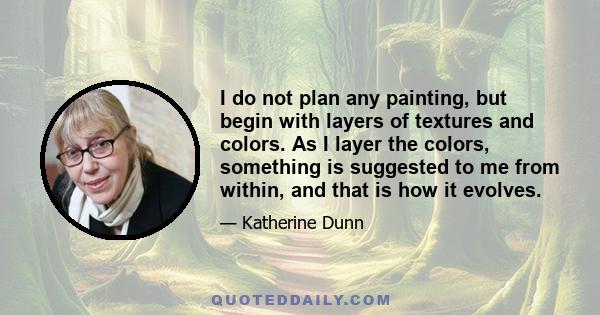 I do not plan any painting, but begin with layers of textures and colors. As I layer the colors, something is suggested to me from within, and that is how it evolves.

— Katherine Dunn

QUOTEDDAILY.COM